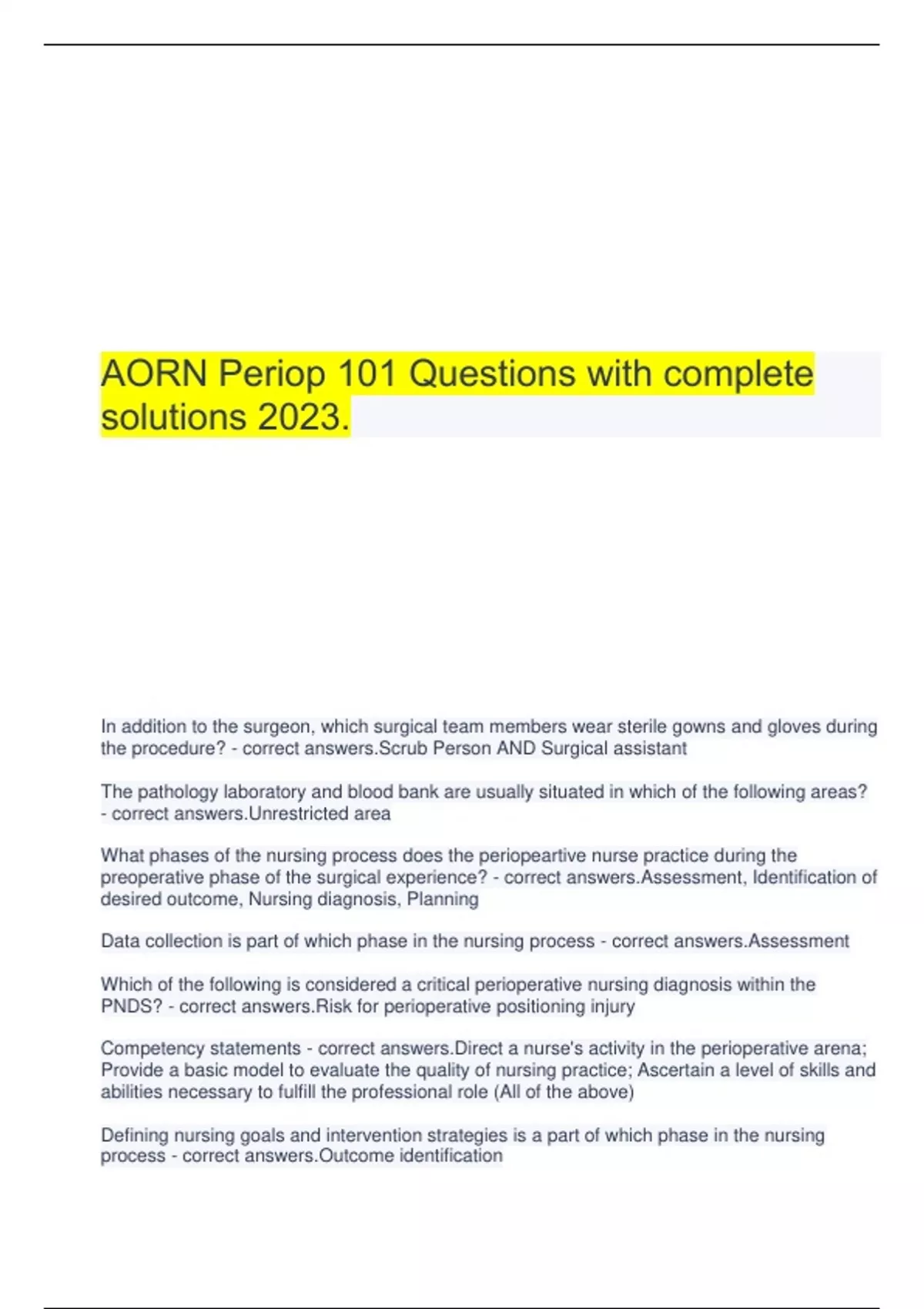 AORN Periop 101 Questions with complete solutions 2023.

In addition to the surgeon, which surgical team members wear sterile gowns and gloves during the procedure? - correct answers.Scrub Person AND Surgical assistant

The pathology laboratory and blood bank are usually situated in which of the following areas? - correct answers.Unrestricted area

What phases of the nursing process does the periopeartive nurse practice during the preoperative phase of the surgical experience? - correct answers.Assessment, Identification of desired outcome, Nursing diagnosis, Planning

Data collection is part of which phase in the nursing process - correct answers.Assessment

Which of the following is considered a critical perioperative nursing diagnosis within the PNDS? - correct answers.Risk for perioperative positioning injury

Competency statements - correct answers.Direct a nurse's activity in the perioperative arena; Provide a basic model to evaluate the quality of nursing practice; Ascertain a level of skills and abilities necessary to fulfill the professional role (All of the above)

Defining nursing goals and intervention strategies is a part of which phase in the nursing process - correct answers.Outcome identification